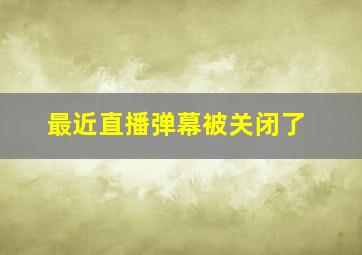 最近直播弹幕被关闭了